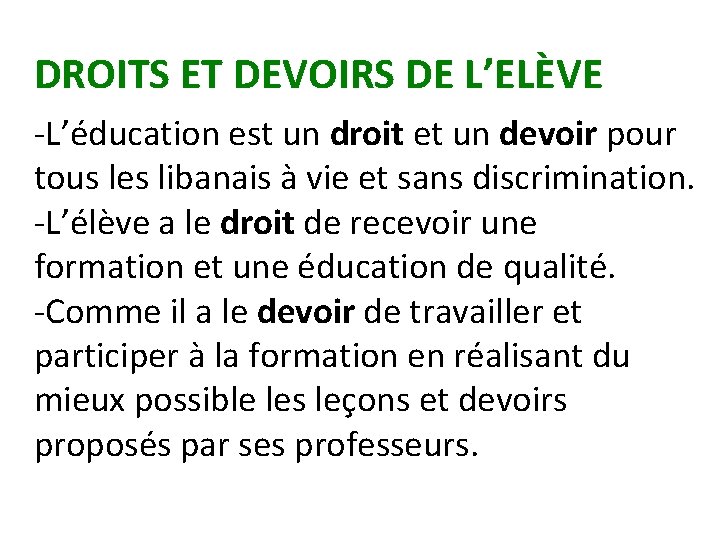 DROITS ET DEVOIRS DE L'ELÈVE

-L'éducation est un droit et un devoir pour tous les libanais à vie et sans discrimination.

-L'élève a le droit de recevoir une formation et une éducation de qualité.

-Comme il a le devoir de travailler et participer à la formation en réalisant du mieux possible les leçons et devoirs proposés par ses professeurs.